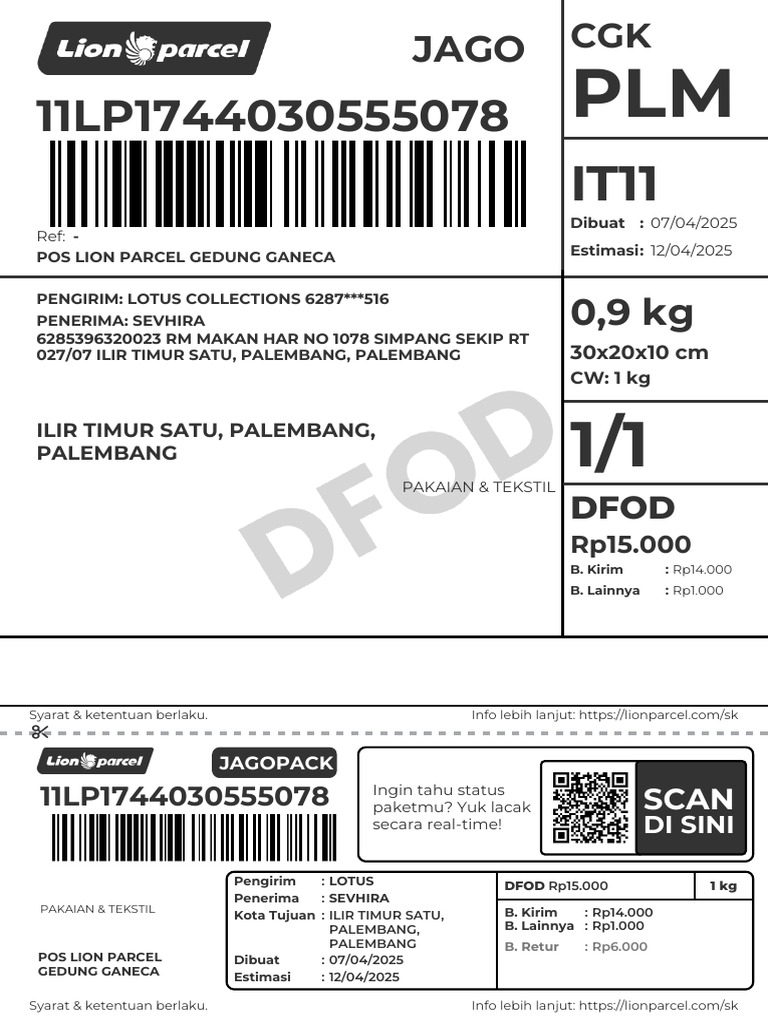 Lion parcel

JAGO

11LP1744030555078

Ref: -

POS LION PARCEL GEDUNG GANECA

CGK
PLM

IT11

Dibuat : 07/04/2025
Estimasi: 12/04/2025

PENGIRIM: LOTUS COLLECTIONS 6287***516
PENERIMA: SEVHIRA
6285396320023 RM MAKAN HAR NO 1078 SIMPANG SEKIP RT 027/07 ILIR TIMUR SATU, PALEMBANG, PALEMBANG

ILIR TIMUR SATU, PALEMBANG, PALEMBANG

PAKAIAN & TEKSTIL

0,9 kg
30x20x10 cm
CW: 1 kg

1/1

DFOD
Rp15.000
B. Kirim : Rp14.000
B. Lainnya : Rp1.000

Syarat & ketentuan berlaku.
Info lebih lanjut: https://lionparcel.com/sk

Lion parcel

JAGOPACK

11LP1744030555078

Ingin tahu status paketmu? Yuk lacak secara real-time!

SCAN
DI SINI

PAKAIAN & TEKSTIL

POS LION PARCEL
GEDUNG GANECA

Pengirim : LOTUS
Penerima : SEVHIRA
Kota Tujuan : ILIR TIMUR SATU, PALEMBANG, PALEMBANG
Dibuat : 07/04/2025
Estimasi : 12/04/2025

DFOD Rp15.000
1 kg
B. Kirim : Rp14.000
B. Lainnya : Rp1.000
B. Retur : Rp6.000

Syarat & ketentuan berlaku.
Info lebih lanjut: https://lionparcel.com/sk

DFOD